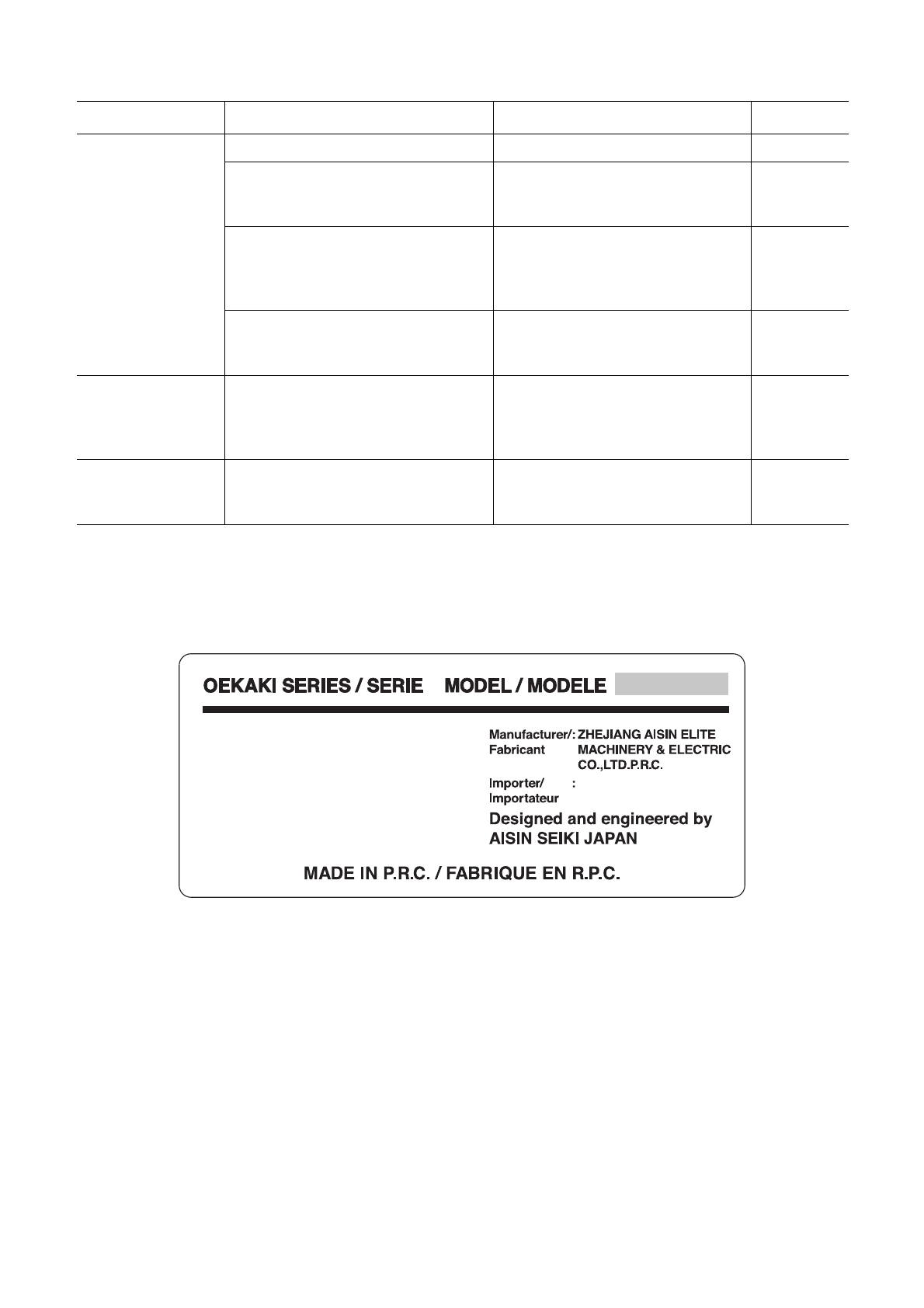 OEKAKI SERIES / SERIE MODEL / MODELE

Manufacturer/: ZHEJIANG AISIN ELITE
Fabricant MACHINERY & ELECTRIC
CO.,LTD.P.R.C.

Importer/ :
Importateur

Designed and engineered by
AISIN SEIKI JAPAN

MADE IN P.R.C. / FABRIQUE EN R.P.C.